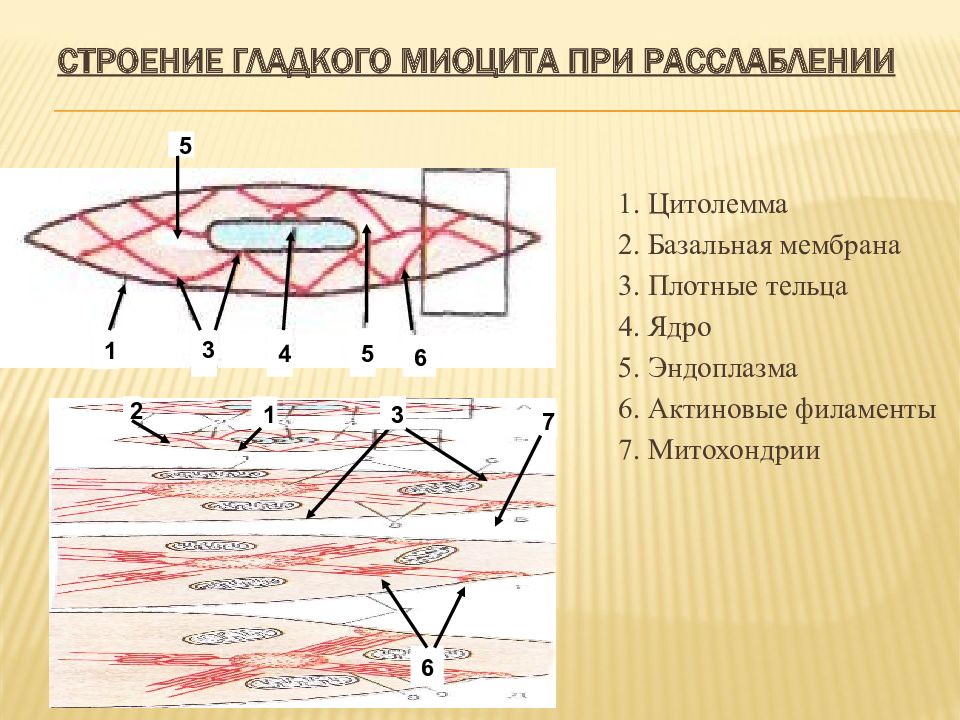 СТРОЕНИЕ ГЛАДКОГО МИОЦИТА ПРИ РАССЛАБЛЕНИИ

5

1 3 4 5 6

2 1 3 7

6

1. Цитолемма
2. Базальная мембрана
3. Плотные тельца
4. Ядро
5. Эндоплазма
6. Актиновые филаменты
7. Митохондрии